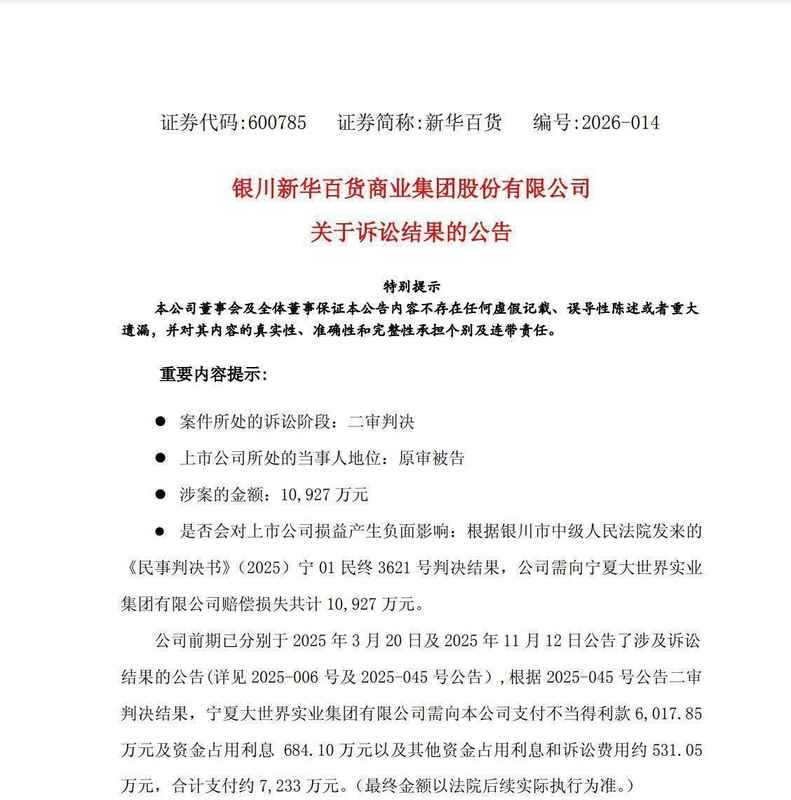 证券代码:600785　　证券简称:新华百货　　编号:2026-014

银川新华百货商业集团股份有限公司
关于诉讼结果的公告

特别提示
本公司董事会及全体董事保证本公告内容不存在任何虚假记载、误导性陈述或者重大遗漏，并对其内容的真实性、准确性和完整性承担个别及连带责任。

重要内容提示:

● 案件所处的诉讼阶段：二审判决

● 上市公司所处的当事人地位：原审被告

● 涉案的金额：10,927 万元

● 是否会对上市公司损益产生负面影响：根据银川市中级人民法院发来的《民事判决书》（2025）宁 01 民终 3621 号判决结果，公司需向宁夏大世界实业集团有限公司赔偿损失共计 10,927 万元。

公司前期已分别于 2025 年 3 月 20 日及 2025 年 11 月 12 日公告了涉及诉讼结果的公告（详见 2025-006 号及 2025-045 号公告），根据 2025-045 号公告二审判决结果，宁夏大世界实业集团有限公司需向本公司支付不当得利款 6,017.85 万元及资金占用利息 684.10 万元以及其他资金占用利息和诉讼费用约 531.05 万元，合计支付约 7,233 万元。（最终金额以法院后续实际执行为准。）